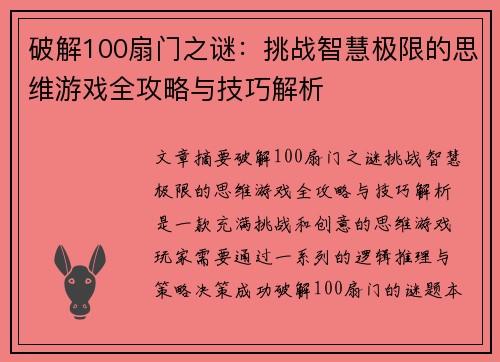 破解100扇门之谜：挑战智慧极限的思维游戏全攻略与技巧解析

文章摘要破解100扇门之谜挑战智慧极限的思维游戏全攻略与技巧解析是一款充满挑战和创意的思维游戏玩家需要通过一系列的逻辑推理与策略决策成功破解100扇门的谜题本